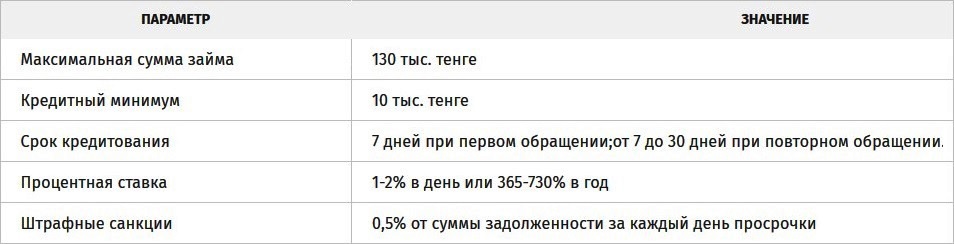 | ПАРАМЕТР | ЗНАЧЕНИЕ |
|---|---|
| Максимальная сумма займа | 130 тыс. тенге |
| Кредитный минимум | 10 тыс. тенге |
| Срок кредитования | 7 дней при первом обращении;от 7 до 30 дней при повторном обращении. |
| Процентная ставка | 1-2% в день или 365-730% в год |
| Штрафные санкции | 0,5% от суммы задолженности за каждый день просрочки |